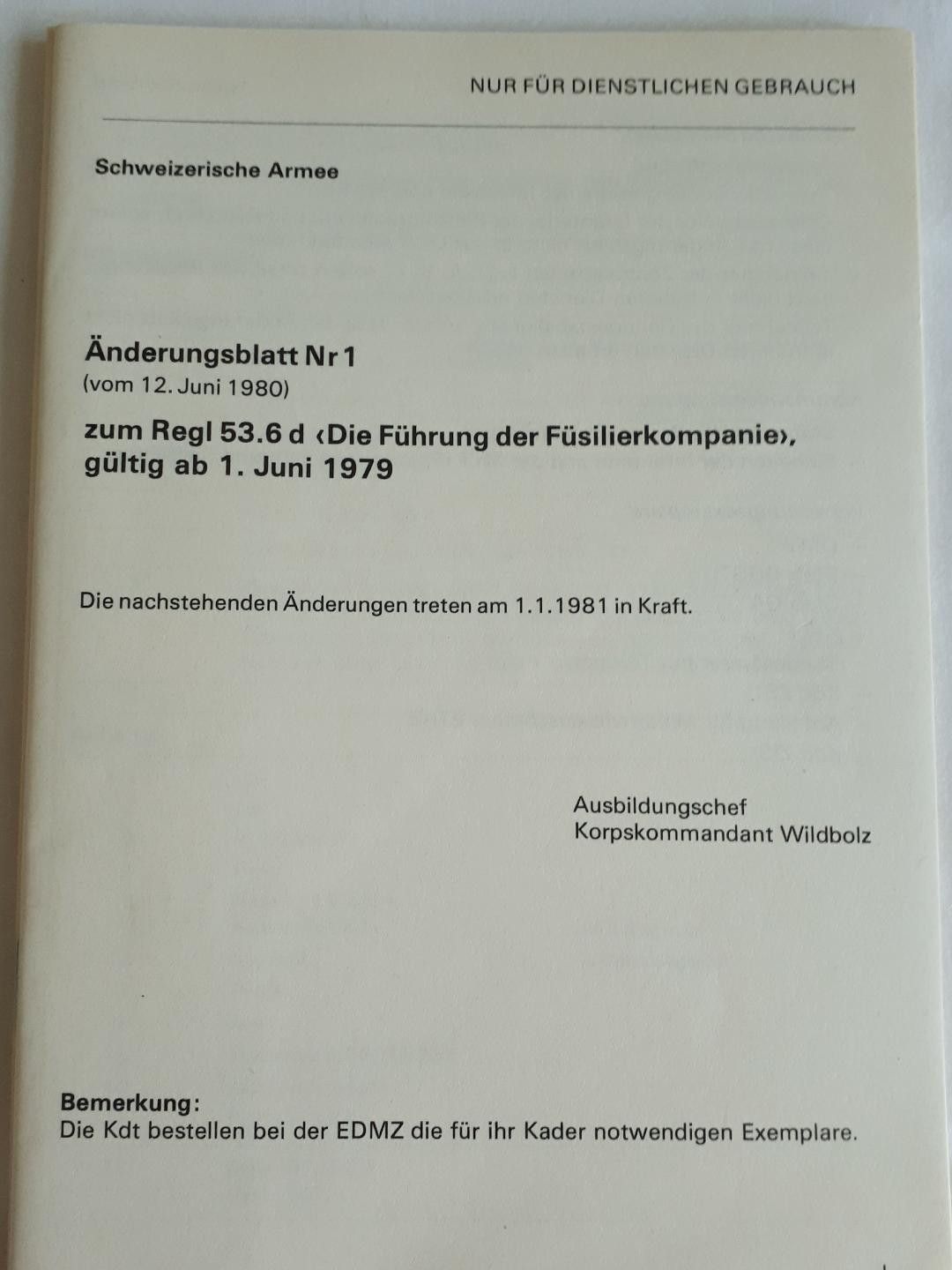 NUR FÜR DIENSTLICHEN GEBRAUCH

Schweizerische Armee

Änderungsblatt Nr 1
(vom 12. Juni 1980)

zum Regl 53.6 d ‹Die Führung der Füsilierkompanie›, gültig ab 1. Juni 1979

Die nachstehenden Änderungen treten am 1.1.1981 in Kraft.

Ausbildungschef
Korpskommandant Wildbolz

Bemerkung:
Die Kdt bestellen bei der EDMZ die für ihr Kader notwendigen Exemplare.